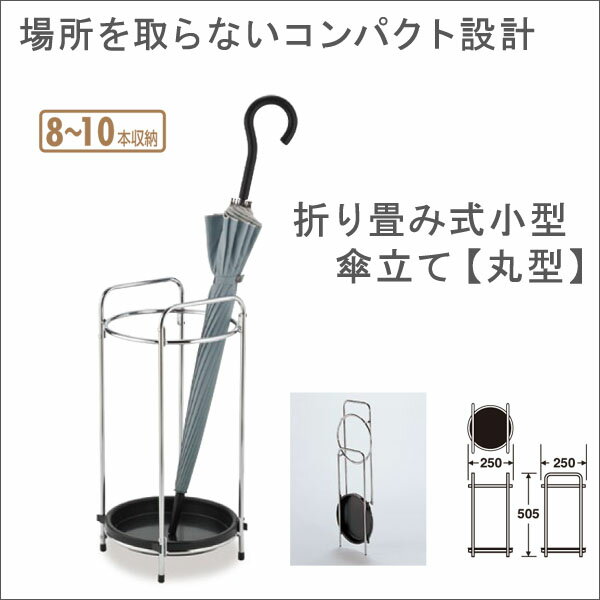 場所を取らないコンパクト設計

8~10本収納

折り畳み式小型
傘立て【丸型】

250
250
505